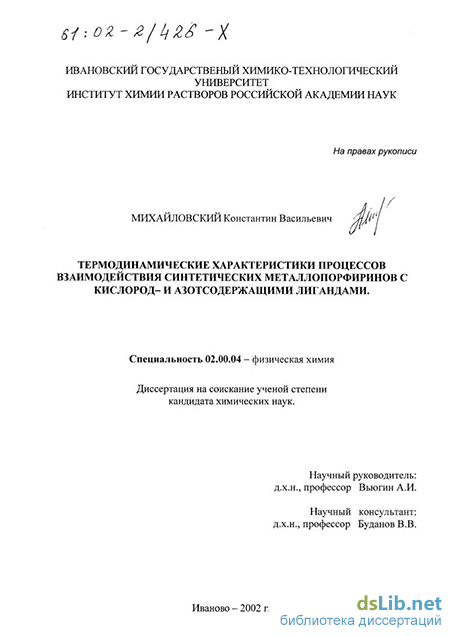 61:02-2/426-X

ИВАНОВСКИЙ ГОСУДАРСТВЕНЫЙ ХИМИКО-ТЕХНОЛОГИЧЕСКИЙ УНИВЕРСИТЕТ
ИНСТИТУТ ХИМИИ РАСТВОРОВ РОССИЙСКОЙ АКАДЕМИИ НАУК

На правах рукописи

МИХАЙЛОВСКИЙ Константин Васильевич

ТЕРМОДИНАМИЧЕСКИЕ ХАРАКТЕРИСТИКИ ПРОЦЕССОВ ВЗАИМОДЕЙСТВИЯ СИНТЕТИЧЕСКИХ МЕТАЛЛОПОРФИРИНОВ С КИСЛОРОД– И АЗОТСОДЕРЖАЩИМИ ЛИГАНДАМИ.

Специальность 02.00.04 – физическая химия

Диссертация на соискание ученой степени кандидата химических наук.

Научный руководитель:
д.х.н., профессор Вьюгин А.И.

Научный консультант:
д.х.н., профессор Буданов В.В.

Иваново – 2002 г.

dsLib.net
библиотека диссертаций